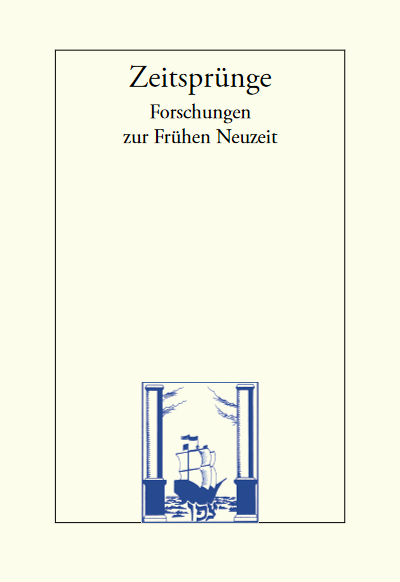 Zeitsprünge
Forschungen
zur Frühen Neuzeit